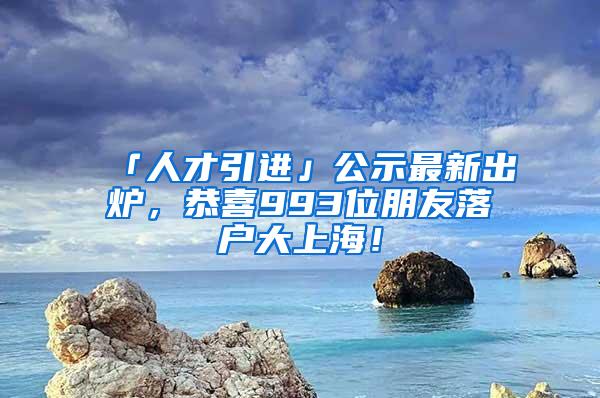 「人才引进」公示最新出炉，恭喜993位朋友落户大上海！